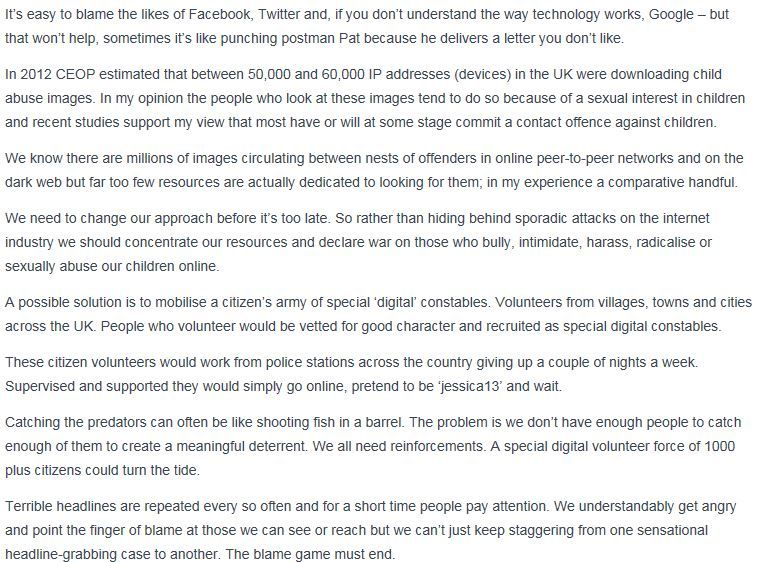 It's easy to blame the likes of Facebook, Twitter and, if you don't understand the way technology works, Google – but that won't help, sometimes it's like punching postman Pat because he delivers a letter you don't like.

In 2012 CEOP estimated that between 50,000 and 60,000 IP addresses (devices) in the UK were downloading child abuse images. In my opinion the people who look at these images tend to do so because of a sexual interest in children and recent studies support my view that most have or will at some stage commit a contact offence against children.

We know there are millions of images circulating between nests of offenders in online peer-to-peer networks and on the dark web but far too few resources are actually dedicated to looking for them; in my experience a comparative handful.

We need to change our approach before it's too late. So rather than hiding behind sporadic attacks on the internet industry we should concentrate our resources and declare war on those who bully, intimidate, harass, radicalise or sexually abuse our children online.

A possible solution is to mobilise a citizen's army of special 'digital' constables. Volunteers from villages, towns and cities across the UK. People who volunteer would be vetted for good character and recruited as special digital constables.

These citizen volunteers would work from police stations across the country giving up a couple of nights a week. Supervised and supported they would simply go online, pretend to be 'jessica13' and wait.

Catching the predators can often be like shooting fish in a barrel. The problem is we don't have enough people to catch enough of them to create a meaningful deterrent. We all need reinforcements. A special digital volunteer force of 1000 plus citizens could turn the tide.

Terrible headlines are repeated every so often and for a short time people pay attention. We understandably get angry and point the finger of blame at those we can see or reach but we can't just keep staggering from one sensational headline-grabbing case to another. The blame game must end.